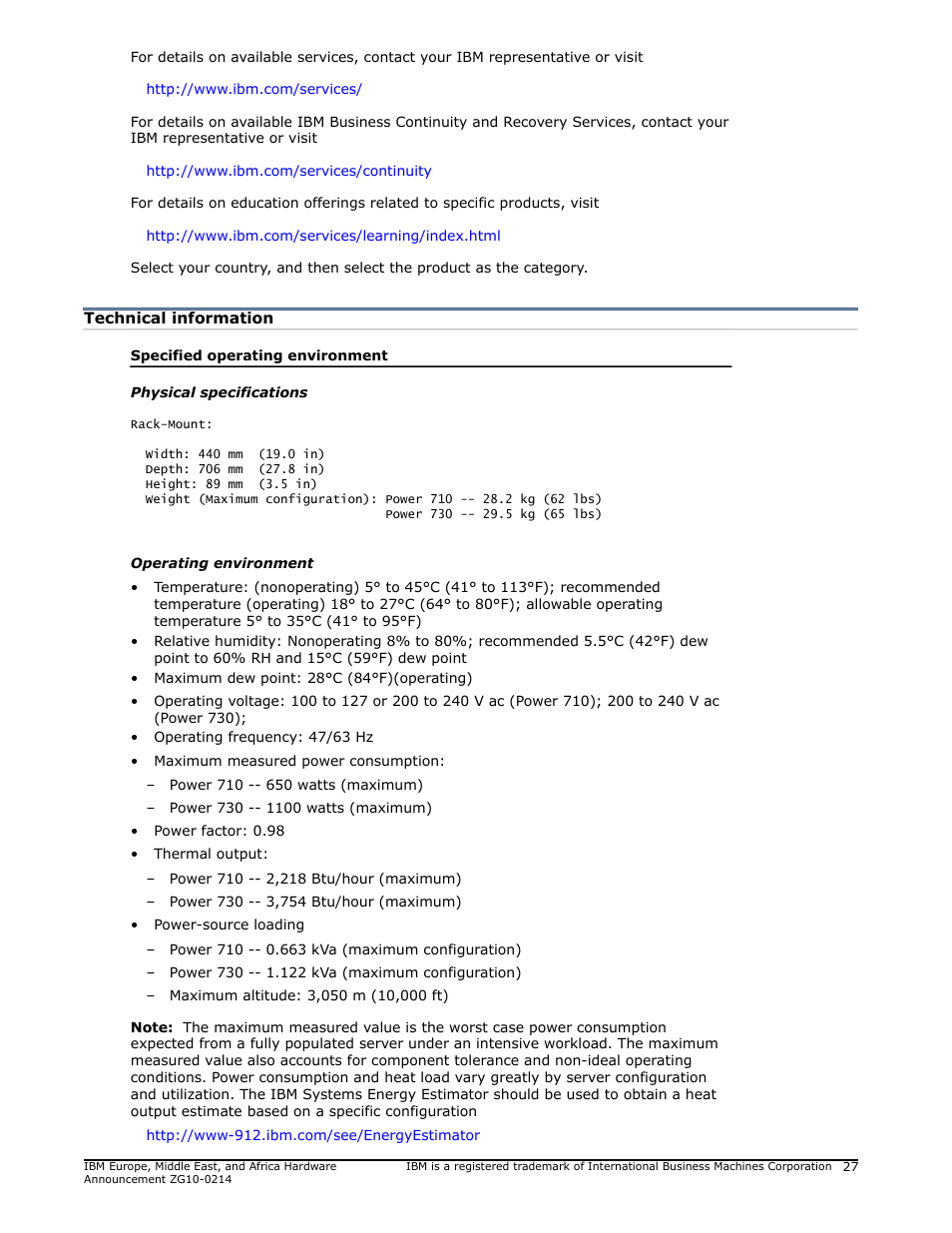 For details on available services, contact your IBM representative or visit

http://www.ibm.com/services/

For details on available IBM Business Continuity and Recovery Services, contact your IBM representative or visit

http://www.ibm.com/services/continuity

For details on education offerings related to specific products, visit

http://www.ibm.com/services/learning/index.html

Select your country, and then select the product as the category.

Technical information

Specified operating environment

Physical specifications

Rack-Mount:

Width: 440 mm (19.0 in)
Depth: 706 mm (27.8 in)
Height: 89 mm (3.5 in)
Weight (Maximum configuration): Power 710 -- 28.2 kg (62 lbs)
Power 730 -- 29.5 kg (65 lbs)

Operating environment

• Temperature: (nonoperating) 5° to 45°C (41° to 113°F); recommended temperature (operating) 18° to 27°C (64° to 80°F); allowable operating temperature 5° to 35°C (41° to 95°F)
• Relative humidity: Nonoperating 8% to 80%; recommended 5.5°C (42°F) dew point to 60% RH and 15°C (59°F) dew point
• Maximum dew point: 28°C (84°F)(operating)
• Operating voltage: 100 to 127 or 200 to 240 V ac (Power 710); 200 to 240 V ac (Power 730);
• Operating frequency: 47/63 Hz
• Maximum measured power consumption:
– Power 710 -- 650 watts (maximum)
– Power 730 -- 1100 watts (maximum)
• Power factor: 0.98
• Thermal output:
– Power 710 -- 2,218 Btu/hour (maximum)
– Power 730 -- 3,754 Btu/hour (maximum)
• Power-source loading
– Power 710 -- 0.663 kVa (maximum configuration)
– Power 730 -- 1.122 kVa (maximum configuration)
– Maximum altitude: 3,050 m (10,000 ft)

Note: The maximum measured value is the worst case power consumption expected from a fully populated server under an intensive workload. The maximum measured value also accounts for component tolerance and non-ideal operating conditions. Power consumption and heat load vary greatly by server configuration and utilization. The IBM Systems Energy Estimator should be used to obtain a heat output estimate based on a specific configuration

http://www-912.ibm.com/see/EnergyEstimator

IBM Europe, Middle East, and Africa Hardware Announcement ZG10-0214
IBM is a registered trademark of International Business Machines Corporation 27